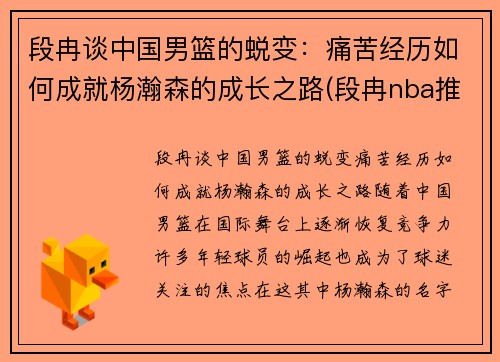 段冉谈中国男篮的蜕变：痛苦经历如何成就杨瀚森的成长之路(段冉nba推

段冉谈中国男篮的蜕变痛苦经历如何成就杨瀚森的成长之路随着中国男篮在国际舞台上逐渐恢复竞争力许多年轻球员的崛起也成为了球迷关注的焦点在这其中杨瀚森的名字